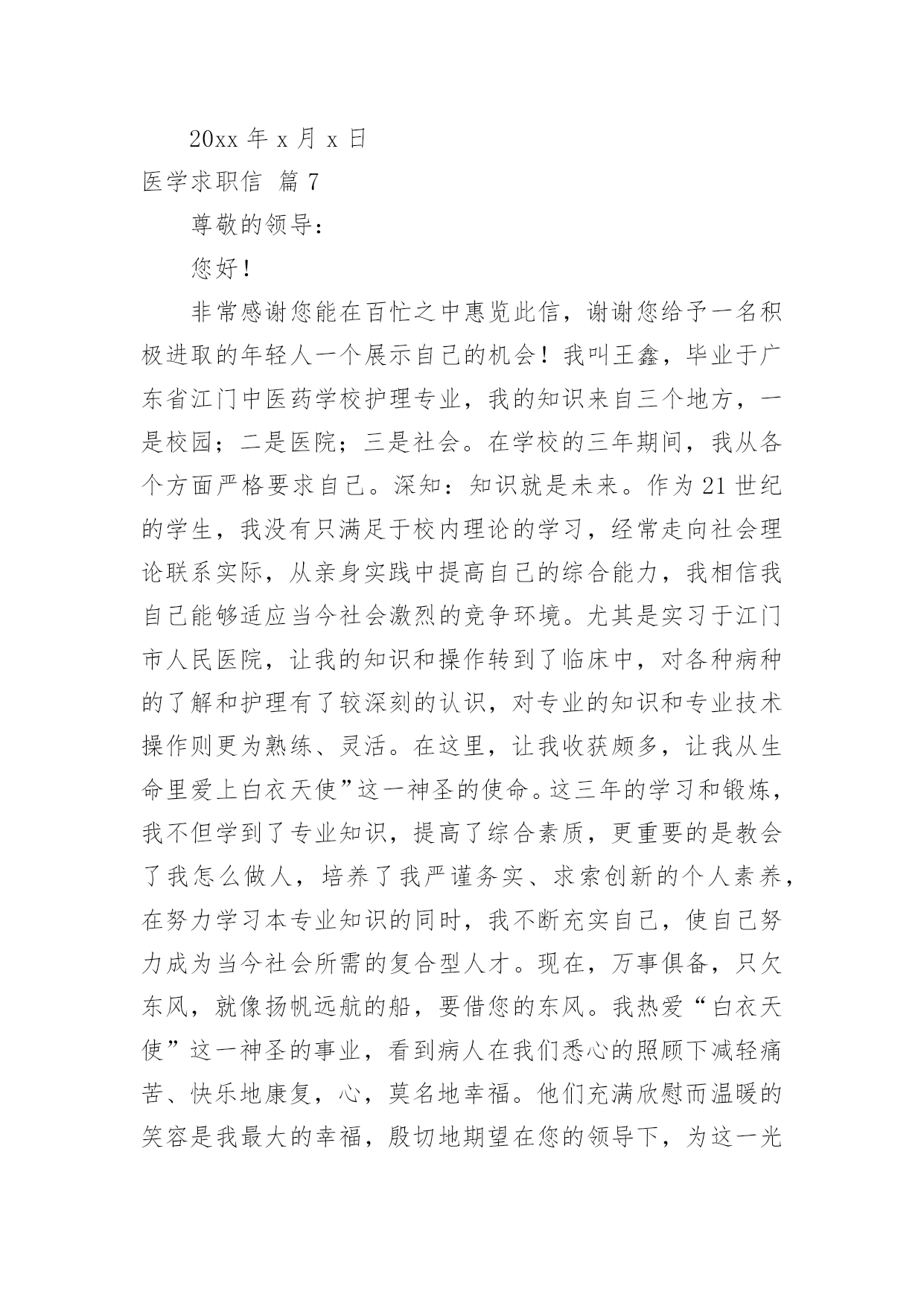 20xx 年 x 月 x 日

医学求职信 篇 7

尊敬的领导：

您好！

非常感谢您能在百忙之中惠览此信，谢谢您给予一名积极进取的年轻人一个展示自己的机会！我叫王鑫，毕业于广东省江门中医药学校护理专业，我的知识来自三个地方，一是校园；二是医院；三是社会。在学校的三年期间，我从各个方面严格要求自己。深知：知识就是未来。作为 21 世纪的学生，我没有只满足于校内理论的学习，经常走向社会理论联系实际，从亲身实践中提高自己的综合能力，我相信我自己能够适应当今社会激烈的竞争环境。尤其是实习于江门市人民医院，让我的知识和操作转到了临床中，对各种病种的了解和护理有了较深刻的认识，对专业的知识和专业技术操作则更为熟练、灵活。在这里，让我收获颇多，让我从生命里爱上白衣天使”这一神圣的使命。这三年的学习和锻炼，我不但学到了专业知识，提高了综合素质，更重要的是教会了我怎么做人，培养了我严谨务实、求索创新的个人素养，在努力学习本专业知识的同时，我不断充实自己，使自己努力成为当今社会所需的复合型人才。现在，万事俱备，只欠东风，就像扬帆远航的船，要借您的东风。我热爱“白衣天使”这一神圣的事业，看到病人在我们悉心的照顾下减轻痛苦、快乐地康复，心，莫名地幸福。他们充满欣慰而温暖的笑容是我最大的幸福，殷切地期望在您的领导下，为这一光